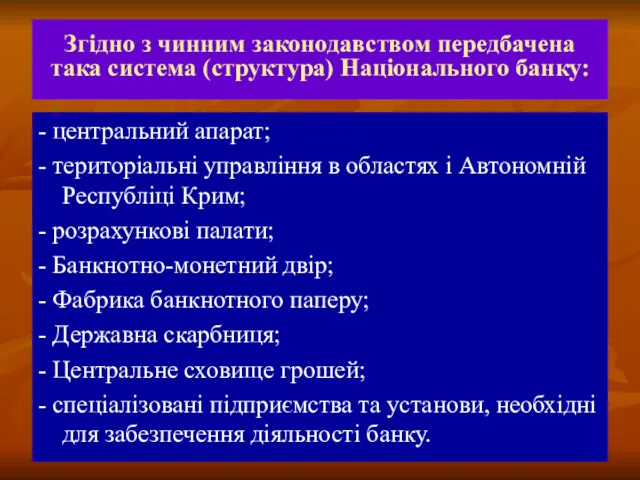 Згідно з чинним законодавством передбачена така система (структура) Національного банку:

- центральний апарат;
- територіальні управління в областях і Автономній Республіці Крим;
- розрахункові палати;
- Банкнотно-монетний двір;
- Фабрика банкнотного паперу;
- Державна скарбниця;
- Центральне сховище грошей;
- спеціалізовані підприємства та установи, необхідні для забезпечення діяльності банку.